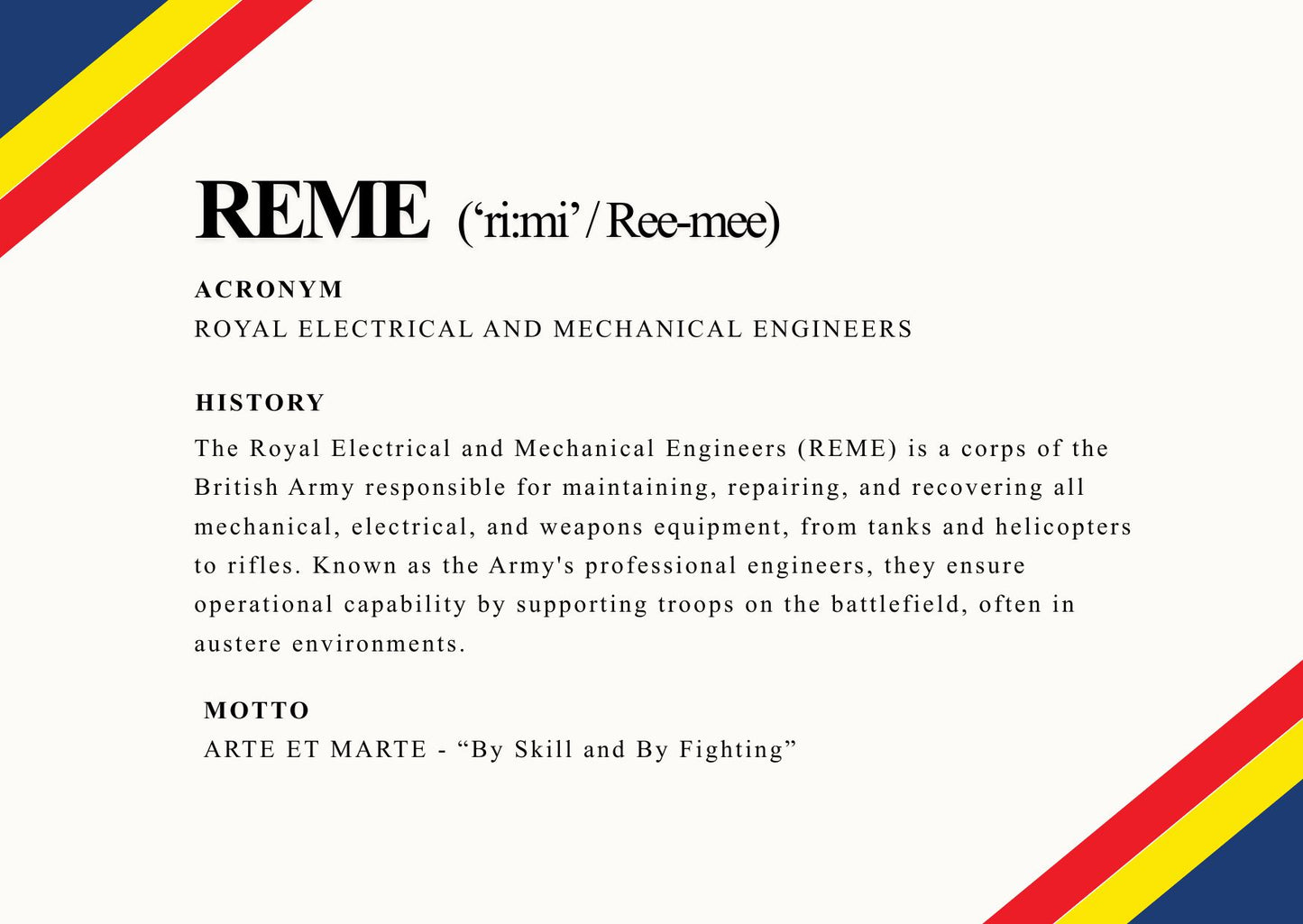 REME (‘ri:mi’ / Ree-mee)

ACRONYM
ROYAL ELECTRICAL AND MECHANICAL ENGINEERS

HISTORY
The Royal Electrical and Mechanical Engineers (REME) is a corps of the British Army responsible for maintaining, repairing, and recovering all mechanical, electrical, and weapons equipment, from tanks and helicopters to rifles. Known as the Army's professional engineers, they ensure operational capability by supporting troops on the battlefield, often in austere environments.

MOTTO
ARTE ET MARTE - “By Skill and By Fighting”